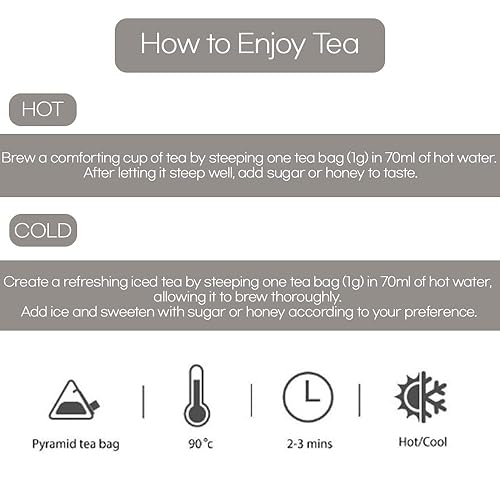 How to Enjoy Tea

HOT

Brew a comforting cup of tea by steeping one tea bag (1g) in 70ml of hot water. After letting it steep well, add sugar or honey to taste.

COLD

Create a refreshing iced tea by steeping one tea bag (1g) in 70ml of hot water, allowing it to brew thoroughly.
Add ice and sweeten with sugar or honey according to your preference.

Pyramid tea bag

90 °c

2-3 mins

Hot/Cool